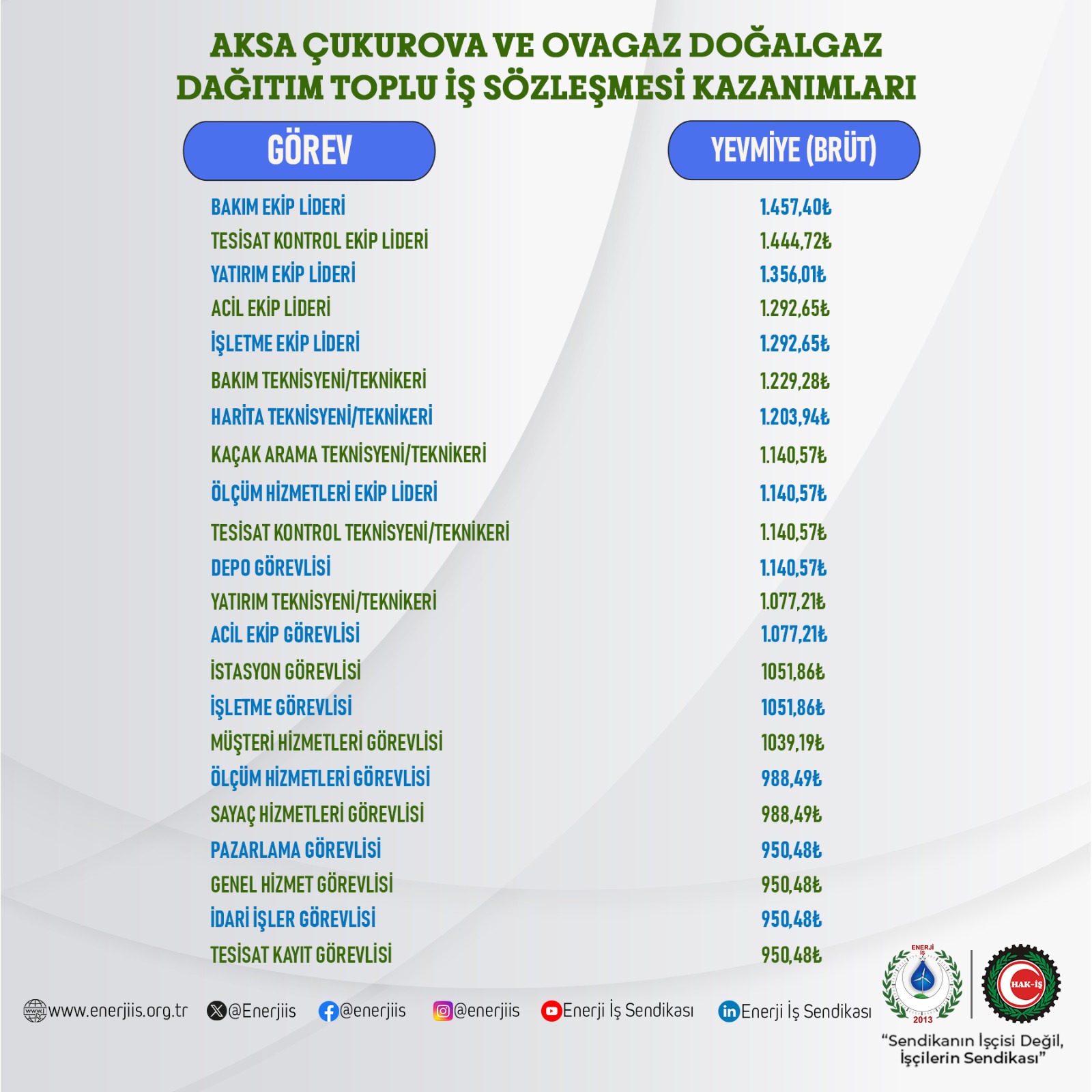 AKSA ÇUKUROVA VE OVAGAZ DOĞALGAZ DAĞITIM TOPLU İŞ SÖZLEŞMESİ KAZANIMLARI

| GÖREV | YEVMİYE (BRÜT) |
|---|---|
| BAKIM EKİP LİDERİ | 1.457,40₺ |
| TESİSAT KONTROL EKİP LİDERİ | 1.444,72₺ |
| YATIRIM EKİP LİDERİ | 1.356,01₺ |
| ACİL EKİP LİDERİ | 1.292,65₺ |
| İŞLETME EKİP LİDERİ | 1.292,65₺ |
| BAKIM TEKNİSYENİ/TEKNİKERİ | 1.229,28₺ |
| HARİTA TEKNİSYENİ/TEKNİKERİ | 1.203,94₺ |
| KAÇAK ARAMA TEKNİSYENİ/TEKNİKERİ | 1.140,57₺ |
| ÖLÇÜM HİZMETLERİ EKİP LİDERİ | 1.140,57₺ |
| TESİSAT KONTROL TEKNİSYENİ/TEKNİKERİ | 1.140,57₺ |
| DEPO GÖREVLİSİ | 1.140,57₺ |
| YATIRIM TEKNİSYENİ/TEKNİKERİ | 1.077,21₺ |
| ACİL EKİP GÖREVLİSİ | 1.077,21₺ |
| İSTASYON GÖREVLİSİ | 1051,86₺ |
| İŞLETME GÖREVLİSİ | 1051,86₺ |
| MÜŞTERİ HİZMETLERİ GÖREVLİSİ | 1039,19₺ |
| ÖLÇÜM HİZMETLERİ GÖREVLİSİ | 988,49₺ |
| SAYAÇ HİZMETLERİ GÖREVLİSİ | 988,49₺ |
| PAZARLAMA GÖREVLİSİ | 950,48₺ |
| GENEL HİZMET GÖREVLİSİ | 950,48₺ |
| İDARİ İŞLER GÖREVLİSİ | 950,48₺ |
| TESİSAT KAYIT GÖREVLİSİ | 950,48₺ |

www.enerjiis.org.tr @Enerjiis @enerjiis @enerjiis Enerji İş Sendikası Enerji İş Sendikası

ENERJİ İŞ 2013 HAK-İŞ

"Sendikanın İşçisi Değil, İşçilerin Sendikası"